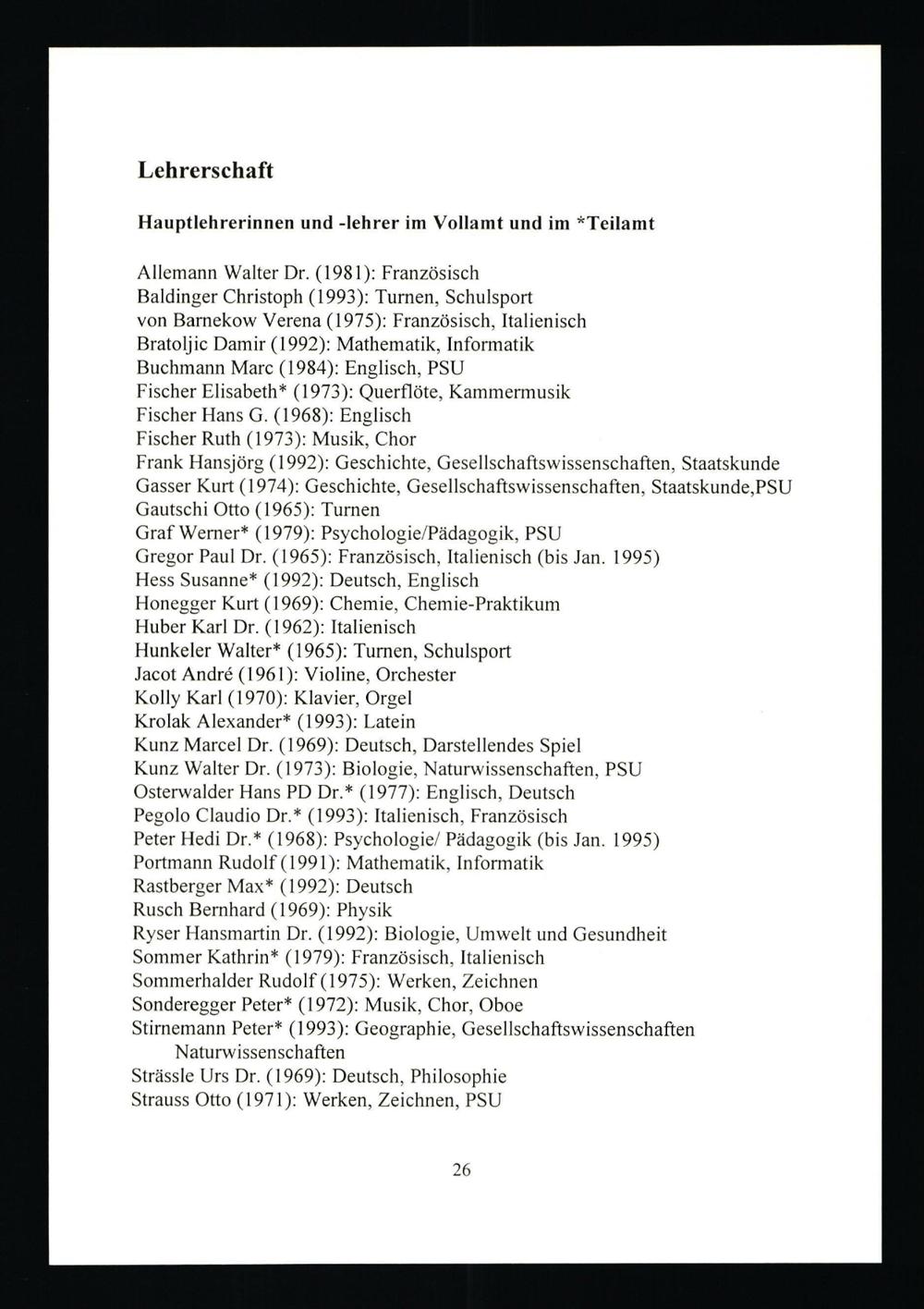 Lehrerschaft

Hauptlehrerinnen und -lehrer im Vollamt und im *Teilamt

Allemann Walter Dr. (1981): Französisch
Baldinger Christoph (1993): Turnen, Schulsport
von Barnekow Verena (1975): Französisch, Italienisch
Bratoljic Damir (1992): Mathematik, Informatik
Buchmann Marc (1984): Englisch, PSU
Fischer Elisabeth* (1973): Querflöte, Kammermusik
Fischer Hans G. (1968): Englisch
Fischer Ruth (1973): Musik, Chor
Frank Hansjörg (1992): Geschichte, Gesellschaftswissenschaften, Staatskunde
Gasser Kurt (1974): Geschichte, Gesellschaftswissenschaften, Staatskunde,PSU
Gautschi Otto (1965): Turnen
Graf Werner* (1979): Psychologie/Pädagogik, PSU
Gregor Paul Dr. (1965): Französisch, Italienisch (bis Jan. 1995)
Hess Susanne* (1992): Deutsch, Englisch
Honegger Kurt (1969): Chemie, Chemie-Praktikum
Huber Karl Dr. (1962): Italienisch
Hunkeler Walter* (1965): Turnen, Schulsport
Jacot André (1961): Violine, Orchester
Kolly Karl (1970): Klavier, Orgel
Krolak Alexander* (1993): Latein
Kunz Marcel Dr. (1969): Deutsch, Darstellendes Spiel
Kunz Walter Dr. (1973): Biologie, Naturwissenschaften, PSU
Osterwalder Hans PD Dr.* (1977): Englisch, Deutsch
Pegolo Claudio Dr.* (1993): Italienisch, Französisch
Peter Hedi Dr.* (1968): Psychologie/ Pädagogik (bis Jan. 1995)
Portmann Rudolf (1991): Mathematik, Informatik
Rastberger Max* (1992): Deutsch
Rusch Bernhard (1969): Physik
Ryser Hansmartin Dr. (1992): Biologie, Umwelt und Gesundheit
Sommer Kathrin* (1979): Französisch, Italienisch
Sommerhalder Rudolf (1975): Werken, Zeichnen
Sonderegger Peter* (1972): Musik, Chor, Oboe
Stirnemann Peter* (1993): Geographie, Gesellschaftswissenschaften Naturwissenschaften
Strässle Urs Dr. (1969): Deutsch, Philosophie
Strauss Otto (1971): Werken, Zeichnen, PSU

26